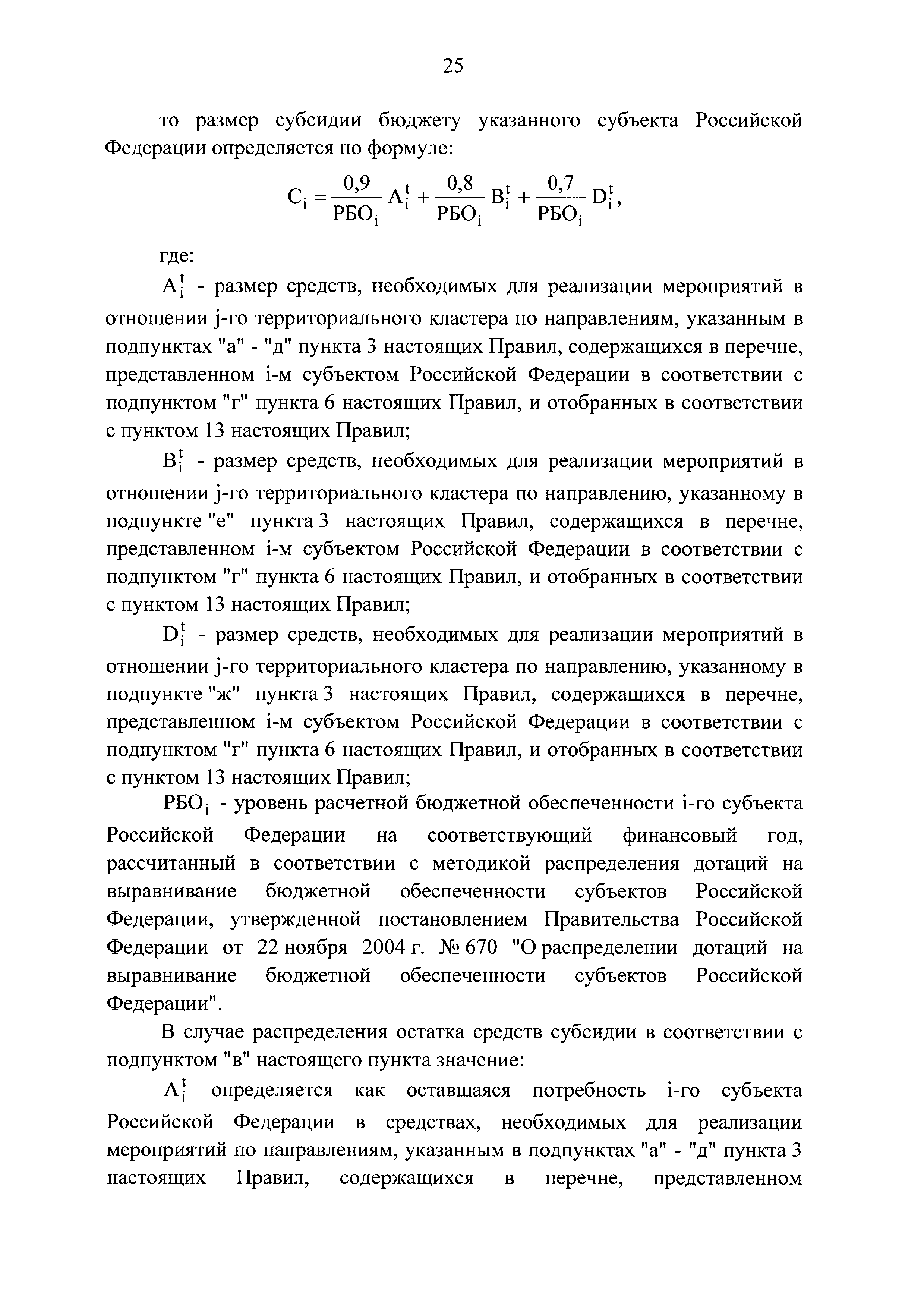 25

то размер субсидии бюджету указанного субъекта Российской Федерации определяется по формуле:

$C_i = \frac{0,9}{РБО_i} A_i^t + \frac{0,8}{РБО_i} B_i^t + \frac{0,7}{РБО_i} D_i^t,$

где:

$A_i^t$ - размер средств, необходимых для реализации мероприятий в отношении j-го территориального кластера по направлениям, указанным в подпунктах "а" - "д" пункта 3 настоящих Правил, содержащихся в перечне, представленном i-м субъектом Российской Федерации в соответствии с подпунктом "г" пункта 6 настоящих Правил, и отобранных в соответствии с пунктом 13 настоящих Правил;

$B_i^t$ - размер средств, необходимых для реализации мероприятий в отношении j-го территориального кластера по направлению, указанному в подпункте "е" пункта 3 настоящих Правил, содержащихся в перечне, представленном i-м субъектом Российской Федерации в соответствии с подпунктом "г" пункта 6 настоящих Правил, и отобранных в соответствии с пунктом 13 настоящих Правил;

$D_i^t$ - размер средств, необходимых для реализации мероприятий в отношении j-го территориального кластера по направлению, указанному в подпункте "ж" пункта 3 настоящих Правил, содержащихся в перечне, представленном i-м субъектом Российской Федерации в соответствии с подпунктом "г" пункта 6 настоящих Правил, и отобранных в соответствии с пунктом 13 настоящих Правил;

$РБО_i$ - уровень расчетной бюджетной обеспеченности i-го субъекта Российской Федерации на соответствующий финансовый год, рассчитанный в соответствии с методикой распределения дотаций на выравнивание бюджетной обеспеченности субъектов Российской Федерации, утвержденной постановлением Правительства Российской Федерации от 22 ноября 2004 г. № 670 "О распределении дотаций на выравнивание бюджетной обеспеченности субъектов Российской Федерации".

В случае распределения остатка средств субсидии в соответствии с подпунктом "в" настоящего пункта значение:

$A_i^t$ определяется как оставшаяся потребность i-го субъекта Российской Федерации в средствах, необходимых для реализации мероприятий по направлениям, указанным в подпунктах "а" - "д" пункта 3 настоящих Правил, содержащихся в перечне, представленном